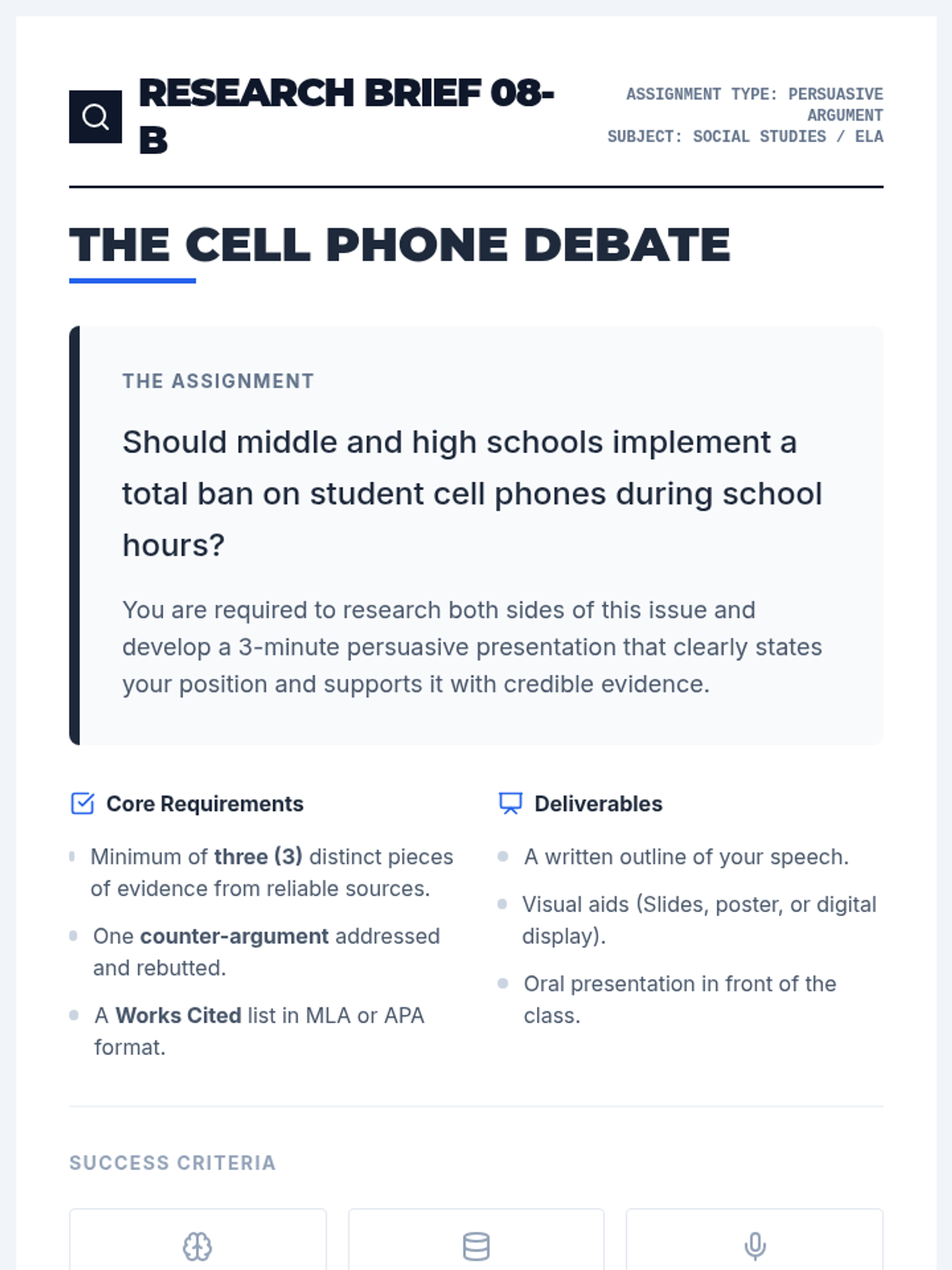 RESEARCH BRIEF 08-B

ASSIGNMENT TYPE: PERSUASIVE ARGUMENT
SUBJECT: SOCIAL STUDIES / ELA

THE CELL PHONE DEBATE

THE ASSIGNMENT

Should middle and high schools implement a total ban on student cell phones during school hours?

You are required to research both sides of this issue and develop a 3-minute persuasive presentation that clearly states your position and supports it with credible evidence.

Core Requirements

• Minimum of three (3) distinct pieces of evidence from reliable sources.
• One counter-argument addressed and rebutted.
• A Works Cited list in MLA or APA format.

Deliverables

• A written outline of your speech.
• Visual aids (Slides, poster, or digital display).
• Oral presentation in front of the class.

SUCCESS CRITERIA